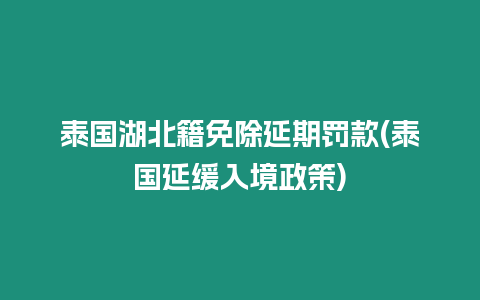 泰国湖北籍免除延期罚款(泰国延缓入境政策)